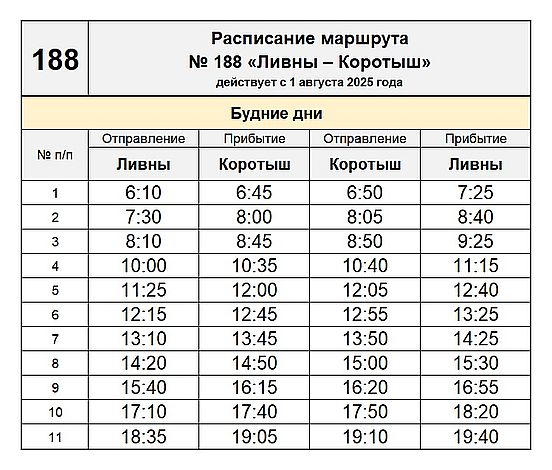 188

Расписание маршрута
№ 188 «Ливны – Коротыш»
действует с 1 августа 2025 года

Будние дни

| № п/п | Отправление Ливны | Прибытие Коротыш | Отправление Коротыш | Прибытие Ливны |
|---|---|---|---|---|
| 1 | 6:10 | 6:45 | 6:50 | 7:25 |
| 2 | 7:30 | 8:00 | 8:05 | 8:40 |
| 3 | 8:10 | 8:45 | 8:50 | 9:25 |
| 4 | 10:00 | 10:35 | 10:40 | 11:15 |
| 5 | 11:25 | 12:00 | 12:05 | 12:40 |
| 6 | 12:15 | 12:45 | 12:55 | 13:25 |
| 7 | 13:10 | 13:45 | 13:50 | 14:25 |
| 8 | 14:20 | 14:50 | 15:00 | 15:30 |
| 9 | 15:40 | 16:15 | 16:20 | 16:55 |
| 10 | 17:10 | 17:40 | 17:50 | 18:20 |
| 11 | 18:35 | 19:05 | 19:10 | 19:40 |